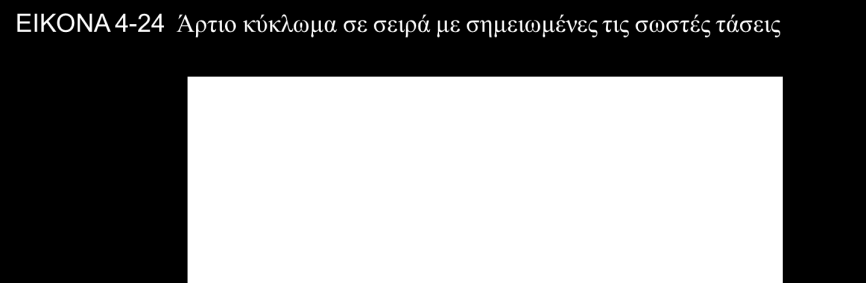 ΕΙΚΟΝΑ 4-24 Άρτιο κύκλωμα σε σειρά με σημειωμένες τις σωστές τάσεις